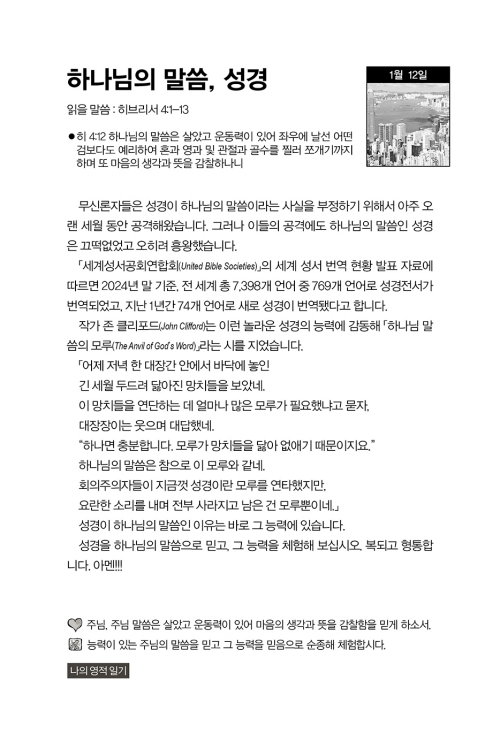 하나님의 말씀, 성경

1월 12일

읽을 말씀 : 히브리서 4:1–13

● 히 4:12 하나님의 말씀은 살았고 운동력이 있어 좌우에 날선 어떤 검보다도 예리하여 혼과 영과 및 관절과 골수를 찔러 쪼개기까지 하며 또 마음의 생각과 뜻을 감찰하나니

무신론자들은 성경이 하나님의 말씀이라는 사실을 부정하기 위해서 아주 오랜 세월 동안 공격해왔습니다. 그러나 이들의 공격에도 하나님의 말씀인 성경은 끄떡없었고 오히려 흥왕했습니다.

「세계성서공회연합회(United Bible Societies)」의 세계 성서 번역 현황 발표 자료에 따르면 2024년 말 기준, 전 세계 총 7,398개 언어 중 769개 언어로 성경전서가 번역되었고, 지난 1년간 74개 언어로 새로 성경이 번역됐다고 합니다.

작가 존 클리포드(John Clifford)는 이런 놀라운 성경의 능력에 감동해 「하나님 말씀의 모루(The Anvil of God's Word)」라는 시를 지었습니다.

「어제 저녁 한 대장간 안에서 바닥에 놓인
긴 세월 두드려 닳아진 망치들을 보았네.
이 망치들을 연단하는 데 얼마나 많은 모루가 필요했냐고 묻자,
대장장이는 웃으며 대답했네.
"하나면 충분합니다. 모루가 망치들을 닳아 없애기 때문이지요."
하나님의 말씀은 참으로 이 모루와 같네.
회의주의자들이 지금껏 성경이란 모루를 연타했지만,
요란한 소리를 내며 전부 사라지고 남은 건 모루뿐이네.」
성경이 하나님의 말씀인 이유는 바로 그 능력에 있습니다.
성경을 하나님의 말씀으로 믿고, 그 능력을 체험해 보십시오. 복되고 형통합니다. 아멘!!!

주님, 주님 말씀은 살았고 운동력이 있어 마음의 생각과 뜻을 감찰함을 믿게 하소서.
능력이 있는 주님의 말씀을 믿고 그 능력을 믿음으로 순종해 체험합시다.

나의 영적 일기